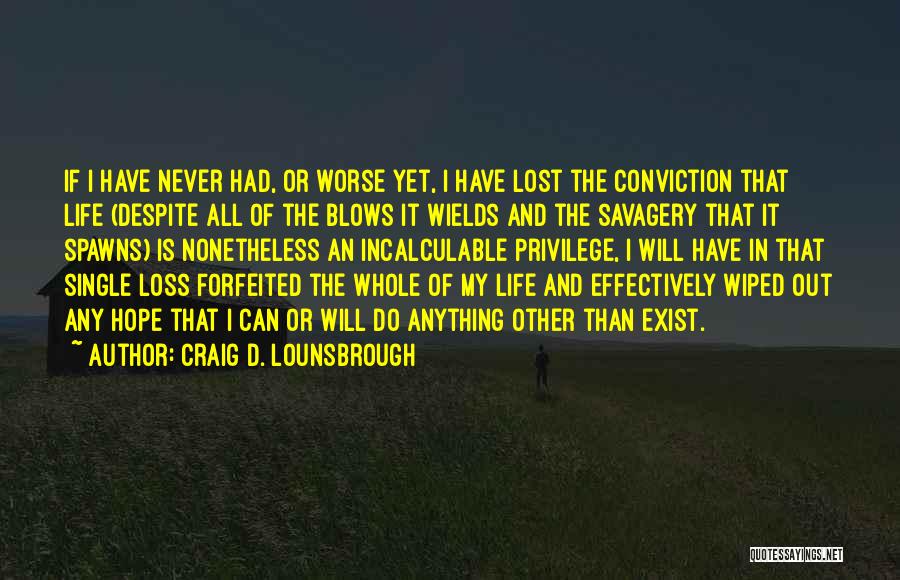 IF I HAVE NEVER HAD, OR WORSE YET, I HAVE LOST THE CONVICTION THAT LIFE (DESPITE ALL OF THE BLOWS IT WIELDS AND THE SAVAGERY THAT IT SPAWNS) IS NONETHELESS AN INCALCULABLE PRIVILEGE, I WILL HAVE IN THAT SINGLE LOSS FORFEITED THE WHOLE OF MY LIFE AND EFFECTIVELY WIPED OUT ANY HOPE THAT I CAN OR WILL DO ANYTHING OTHER THAN EXIST.

~ AUTHOR: CRAIG D. LOUNSBROUGH

QUOTESSAYINGS.NET